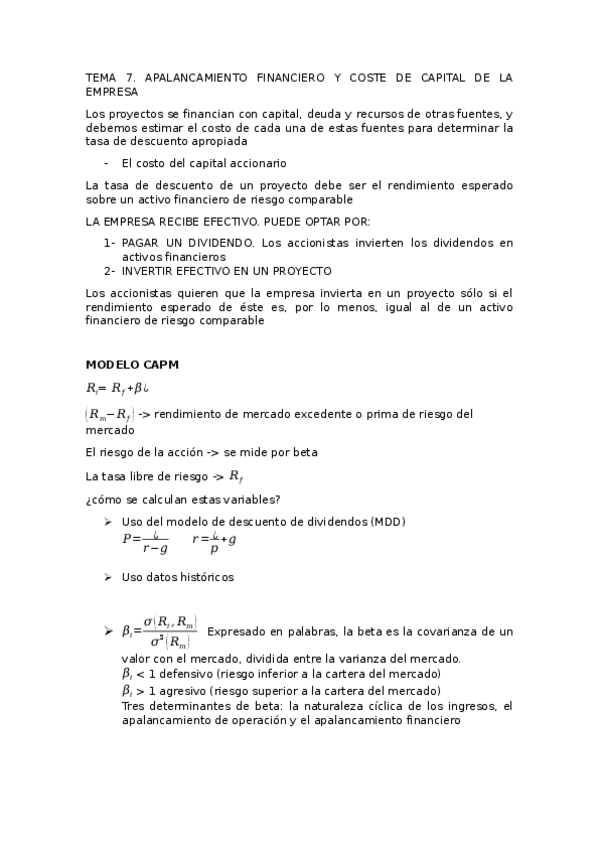 TEMA 7. APALANCAMIENTO FINANCIERO Y COSTE DE CAPITAL DE LA EMPRESA

Los proyectos se financian con capital, deuda y recursos de otras fuentes, y debemos estimar el costo de cada una de estas fuentes para determinar la tasa de descuento apropiada

- El costo del capital accionario

La tasa de descuento de un proyecto debe ser el rendimiento esperado sobre un activo financiero de riesgo comparable

LA EMPRESA RECIBE EFECTIVO. PUEDE OPTAR POR:

1- PAGAR UN DIVIDENDO. Los accionistas invierten los dividendos en activos financieros
2- INVERTIR EFECTIVO EN UN PROYECTO

Los accionistas quieren que la empresa invierta en un proyecto sólo si el rendimiento esperado de éste es, por lo menos, igual al de un activo financiero de riesgo comparable

MODELO CAPM

$R_i = R_f + \beta ¿$

$(R_m - R_f)$ -> rendimiento de mercado excedente o prima de riesgo del mercado

El riesgo de la acción -> se mide por beta

La tasa libre de riesgo -> $R_f$

¿cómo se calculan estas variables?

➢ Uso del modelo de descuento de dividendos (MDD)
$P = \frac{¿}{r-g}$ $r = \frac{¿}{p} + g$

➢ Uso datos históricos

➢ $\beta_i = \frac{\sigma(R_i, R_m)}{\sigma^2(R_m)}$ Expresado en palabras, la beta es la covarianza de un valor con el mercado, dividida entre la varianza del mercado.
$\beta_i$ < 1 defensivo (riesgo inferior a la cartera del mercado)
$\beta_i$ > 1 agresivo (riesgo superior a la cartera del mercado)
Tres determinantes de beta: la naturaleza cíclica de los ingresos, el apalancamiento de operación y el apalancamiento financiero